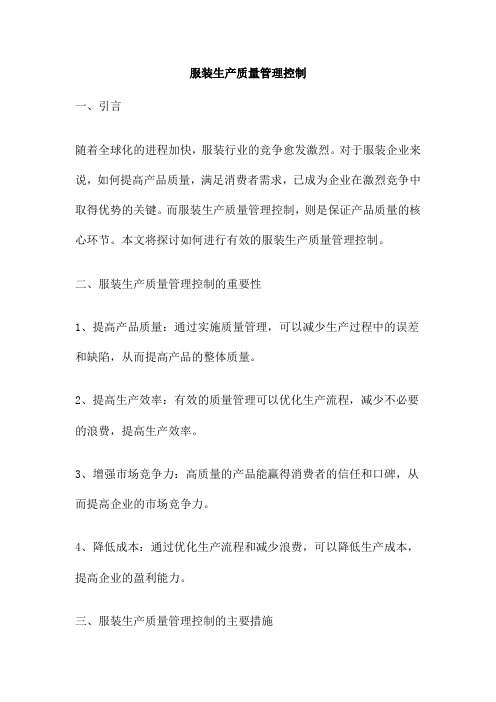 服装生产质量管理控制

一、引言

随着全球化的进程加快，服装行业的竞争愈发激烈。对于服装企业来说，如何提高产品质量，满足消费者需求，已成为企业在激烈竞争中取得优势的关键。而服装生产质量管理控制，则是保证产品质量的核心环节。本文将探讨如何进行有效的服装生产质量管理控制。

二、服装生产质量管理控制的重要性

1、提高产品质量：通过实施质量管理，可以减少生产过程中的误差和缺陷，从而提高产品的整体质量。

2、提高生产效率：有效的质量管理可以优化生产流程，减少不必要的浪费，提高生产效率。

3、增强市场竞争力：高质量的产品能赢得消费者的信任和口碑，从而提高企业的市场竞争力。

4、降低成本：通过优化生产流程和减少浪费，可以降低生产成本，提高企业的盈利能力。

三、服装生产质量管理控制的主要措施